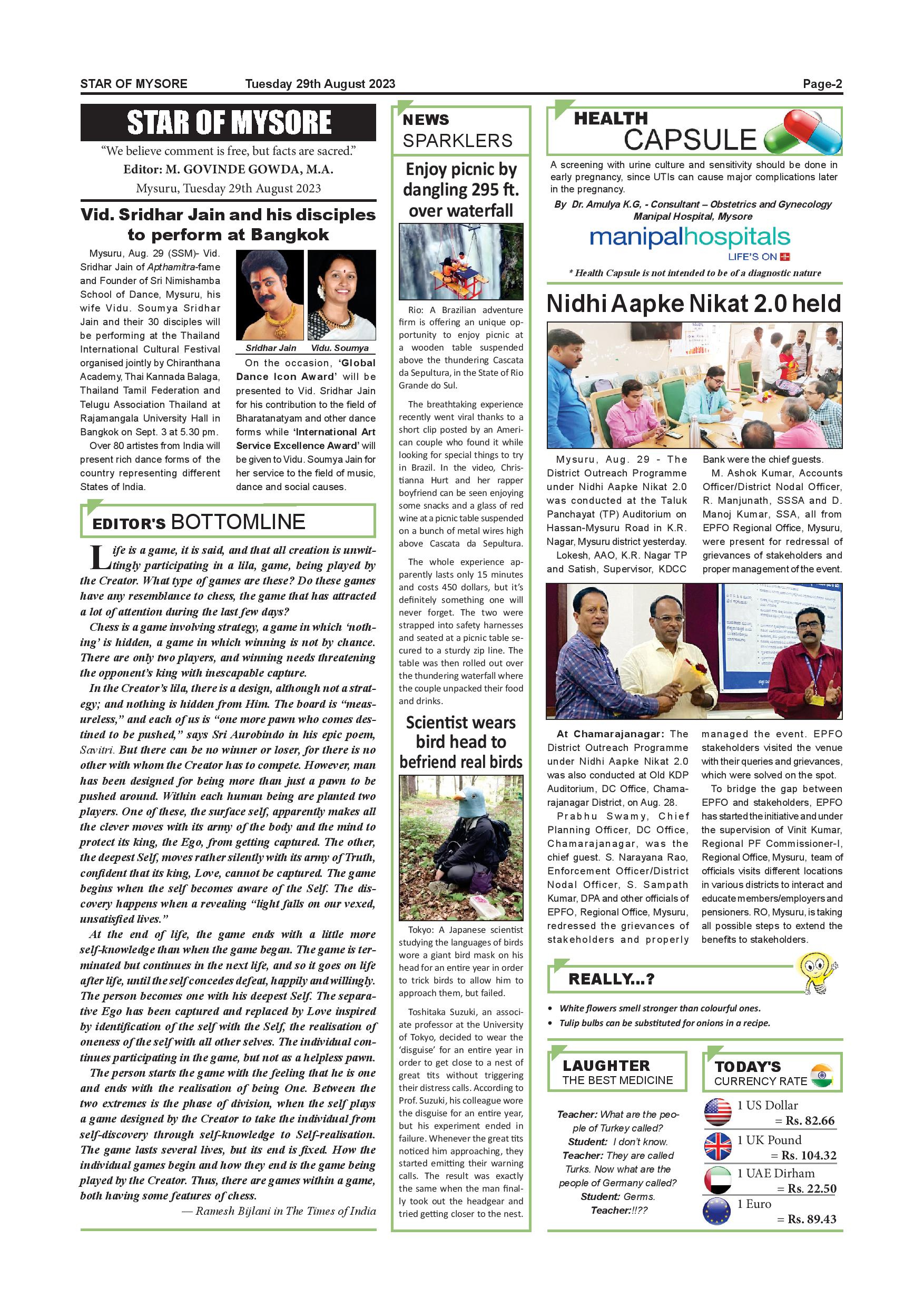 STAR OF MYSORE Tuesday 29th August 2023 Page-2

STAR OF MYSORE

"We believe comment is free, but facts are sacred."

Editor: M. GOVINDE GOWDA, M.A.

Mysuru, Tuesday 29th August 2023

Vid. Sridhar Jain and his disciples to perform at Bangkok

Mysuru, Aug. 29 (SSM)- Vid. Sridhar Jain of Apthamitra-fame and Founder of Sri Nimishamba School of Dance, Mysuru, his wife Vidu. Soumya Sridhar Jain and their 30 disciples will be performing at the Thailand International Cultural Festival organised jointly by Chiranthana Academy, Thai Kannada Balaga, Thailand Tamil Federation and Telugu Association Thailand at Rajamangala University Hall in Bangkok on Sept. 3 at 5.30 pm.

Over 80 artistes from India will present rich dance forms of the country representing different States of India.

Sridhar Jain Vidu. Soumya

On the occasion, 'Global Dance Icon Award' will be presented to Vid. Sridhar Jain for his contribution to the field of Bharatanatyam and other dance forms while 'International Art Service Excellence Award' will be given to Vidu. Soumya Jain for her service to the field of music, dance and social causes.

EDITOR'S BOTTOMLINE

Life is a game, it is said, and that all creation is unwittingly participating in a lila, game, being played by the Creator. What type of games are these? Do these games have any resemblance to chess, the game that has attracted a lot of attention during the last few days?

Chess is a game involving strategy, a game in which 'nothing' is hidden, a game in which winning is not by chance. There are only two players, and winning needs threatening the opponent's king with inescapable capture.

In the Creator's lila, there is a design, although not a strategy; and nothing is hidden from Him. The board is "measureless," and each of us is "one more pawn who comes destined to be pushed," says Sri Aurobindo in his epic poem, Savitri. But there can be no winner or loser, for there is no other with whom the Creator has to compete. However, man has been designed for being more than just a pawn to be pushed around. Within each human being are planted two players. One of these, the surface self, apparently makes all the clever moves with its army of the body and the mind to protect its king, the Ego, from getting captured. The other, the deepest Self, moves rather silently with its army of Truth, confident that its king, Love, cannot be captured. The game begins when the self becomes aware of the Self. The discovery happens when a revealing "light falls on our vexed, unsatisfied lives."

At the end of life, the game ends with a little more self-knowledge than when the game began. The game is terminated but continues in the next life, and so it goes on life after life, until the self concedes defeat, happily and willingly. The person becomes one with his deepest Self. The separative Ego has been captured and replaced by Love inspired by identification of the self with the Self, the realisation of oneness of the self with all other selves. The individual continues participating in the game, but not as a helpless pawn.

The person starts the game with the feeling that he is one and ends with the realisation of being One. Between the two extremes is the phase of division, when the self plays a game designed by the Creator to take the individual from self-discovery through self-knowledge to Self-realisation. The game lasts several lives, but its end is fixed. How the individual games begin and how they end is the game being played by the Creator. Thus, there are games within a game, both having some features of chess.

— Ramesh Bijlani in The Times of India

NEWS SPARKLERS

Enjoy picnic by dangling 295 ft. over waterfall

Rio: A Brazilian adventure firm is offering an unique opportunity to enjoy picnic at a wooden table suspended above the thundering Cascata da Sepultura, in the State of Rio Grande do Sul.

The breathtaking experience recently went viral thanks to a short clip posted by an American couple who found it while looking for special things to try in Brazil. In the video, Christianna Hurt and her rapper boyfriend can be seen enjoying some snacks and a glass of red wine at a picnic table suspended on a bunch of metal wires high above Cascata da Sepultura.

The whole experience apparently lasts only 15 minutes and costs 450 dollars, but it's definitely something one will never forget. The two were strapped into safety harnesses and seated at a picnic table secured to a sturdy zip line. The table was then rolled out over the thundering waterfall where the couple unpacked their food and drinks.

Scientist wears bird head to befriend real birds

Tokyo: A Japanese scientist studying the languages of birds wore a giant bird mask on his head for an entire year in order to trick birds to allow him to approach them, but failed.

Toshitaka Suzuki, an associate professor at the University of Tokyo, decided to wear the 'disguise' for an entire year in order to get close to a nest of great tits without triggering their distress calls. According to Prof. Suzuki, his colleague wore the disguise for an entire year, but his experiment ended in failure. Whenever the great tits noticed him approaching, they started emitting their warning calls. The result was exactly the same when the man finally took out the headgear and tried getting closer to the nest.

HEALTH CAPSULE

A screening with urine culture and sensitivity should be done in early pregnancy, since UTIs can cause major complications later in the pregnancy.

By Dr. Amulya K.G, - Consultant – Obstetrics and Gynecology Manipal Hospital, Mysore

manipalhospitals LIFE'S ON

* Health Capsule is not intended to be of a diagnostic nature

Nidhi Aapke Nikat 2.0 held

Mysuru, Aug. 29 - The District Outreach Programme under Nidhi Aapke Nikat 2.0 was conducted at the Taluk Panchayat (TP) Auditorium on Hassan-Mysuru Road in K.R. Nagar, Mysuru district yesterday.

Lokesh, AAO, K.R. Nagar TP and Satish, Supervisor, KDCC Bank were the chief guests.

M. Ashok Kumar, Accounts Officer/District Nodal Officer, R. Manjunath, SSSA and D. Manoj Kumar, SSA, all from EPFO Regional Office, Mysuru, were present for redressal of grievances of stakeholders and proper management of the event.

At Chamarajanagar: The District Outreach Programme under Nidhi Aapke Nikat 2.0 was also conducted at Old KDP Auditorium, DC Office, Chamarajanagar District, on Aug. 28.

Prabhu Swamy, Chief Planning Officer, DC Office, Chamarajanagar, was the chief guest. S. Narayana Rao, Enforcement Officer/District Nodal Officer, S. Sampath Kumar, DPA and other officials of EPFO, Regional Office, Mysuru, redressed the grievances of stakeholders and properly managed the event. EPFO stakeholders visited the venue with their queries and grievances, which were solved on the spot.

To bridge the gap between EPFO and stakeholders, EPFO has started the initiative and under the supervision of Vinit Kumar, Regional PF Commissioner-I, Regional Office, Mysuru, team of officials visits different locations in various districts to interact and educate members/employers and pensioners. RO, Mysuru, is taking all possible steps to extend the benefits to stakeholders.

REALLY...?

• White flowers smell stronger than colourful ones.
• Tulip bulbs can be substituted for onions in a recipe.

LAUGHTER THE BEST MEDICINE

Teacher: What are the people of Turkey called?
Student: I don't know.
Teacher: They are called Turks. Now what are the people of Germany called?
Student: Germs.
Teacher:!!??

TODAY'S CURRENCY RATE

1 US Dollar = Rs. 82.66
1 UK Pound = Rs. 104.32
1 UAE Dirham = Rs. 22.50
1 Euro = Rs. 89.43